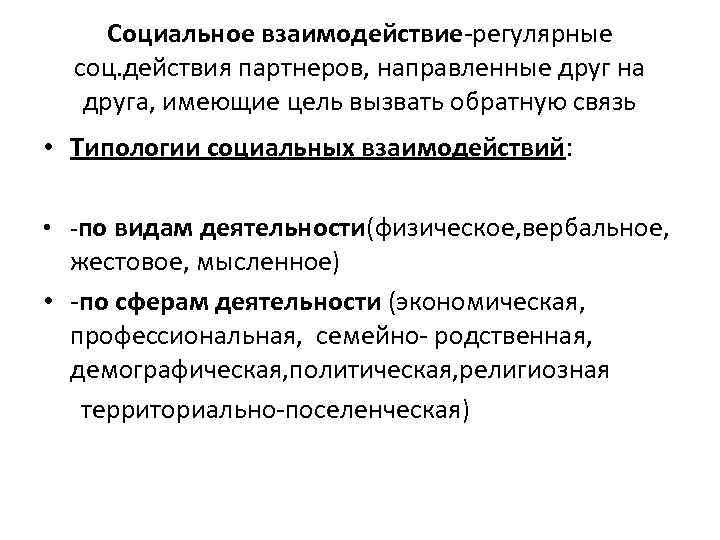 Социальное взаимодействие-регулярные соц.действия партнеров, направленные друг на друга, имеющие цель вызвать обратную связь

• Типологии социальных взаимодействий:

• -по видам деятельности(физическое,вербальное, жестовое, мысленное)
• -по сферам деятельности (экономическая, профессиональная, семейно- родственная, демографическая,политическая,религиозная территориально-поселенческая)